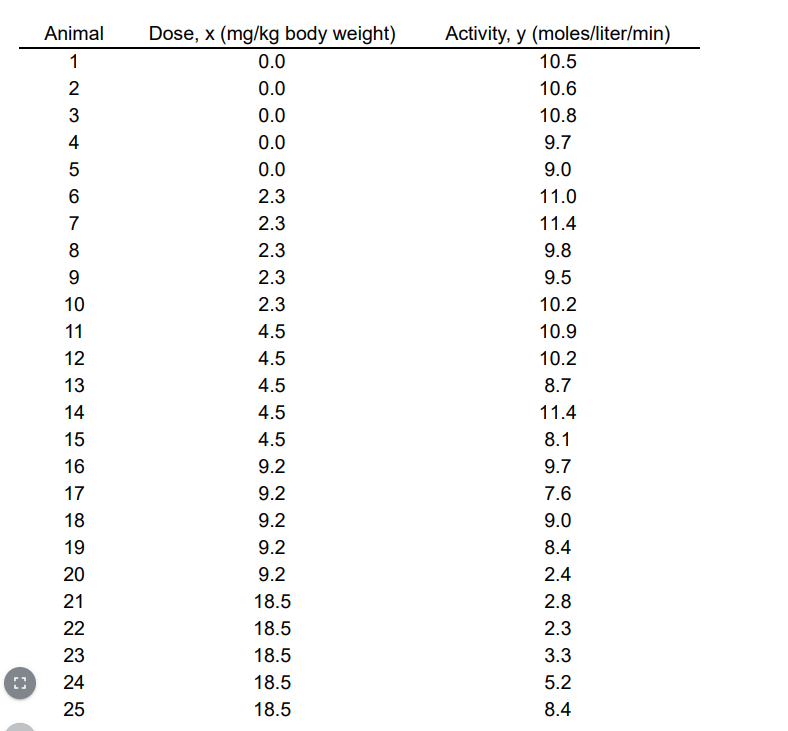 | Animal | Dose, x (mg/kg body weight) | Activity, y (moles/liter/min) |
|---|---|---|
| 1 | 0.0 | 10.5 |
| 2 | 0.0 | 10.6 |
| 3 | 0.0 | 10.8 |
| 4 | 0.0 | 9.7 |
| 5 | 0.0 | 9.0 |
| 6 | 2.3 | 11.0 |
| 7 | 2.3 | 11.4 |
| 8 | 2.3 | 9.8 |
| 9 | 2.3 | 9.5 |
| 10 | 2.3 | 10.2 |
| 11 | 4.5 | 10.9 |
| 12 | 4.5 | 10.2 |
| 13 | 4.5 | 8.7 |
| 14 | 4.5 | 11.4 |
| 15 | 4.5 | 8.1 |
| 16 | 9.2 | 9.7 |
| 17 | 9.2 | 7.6 |
| 18 | 9.2 | 9.0 |
| 19 | 9.2 | 8.4 |
| 20 | 9.2 | 2.4 |
| 21 | 18.5 | 2.8 |
| 22 | 18.5 | 2.3 |
| 23 | 18.5 | 3.3 |
| 24 | 18.5 | 5.2 |
| 25 | 18.5 | 8.4 |